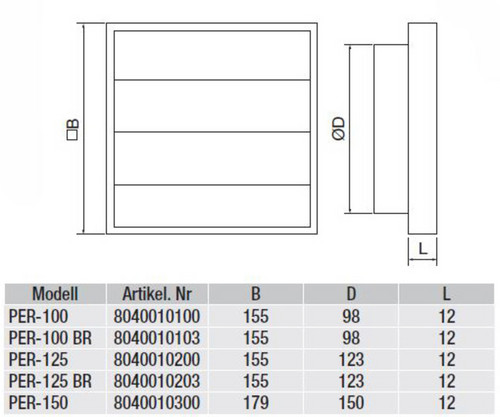 □B

ØD

L

| Modell | Artikel. Nr | B | D | L |
|---|---|---|---|---|
| PER-100 | 8040010100 | 155 | 98 | 12 |
| PER-100 BR | 8040010103 | 155 | 98 | 12 |
| PER-125 | 8040010200 | 155 | 123 | 12 |
| PER-125 BR | 8040010203 | 155 | 123 | 12 |
| PER-150 | 8040010300 | 179 | 150 | 12 |